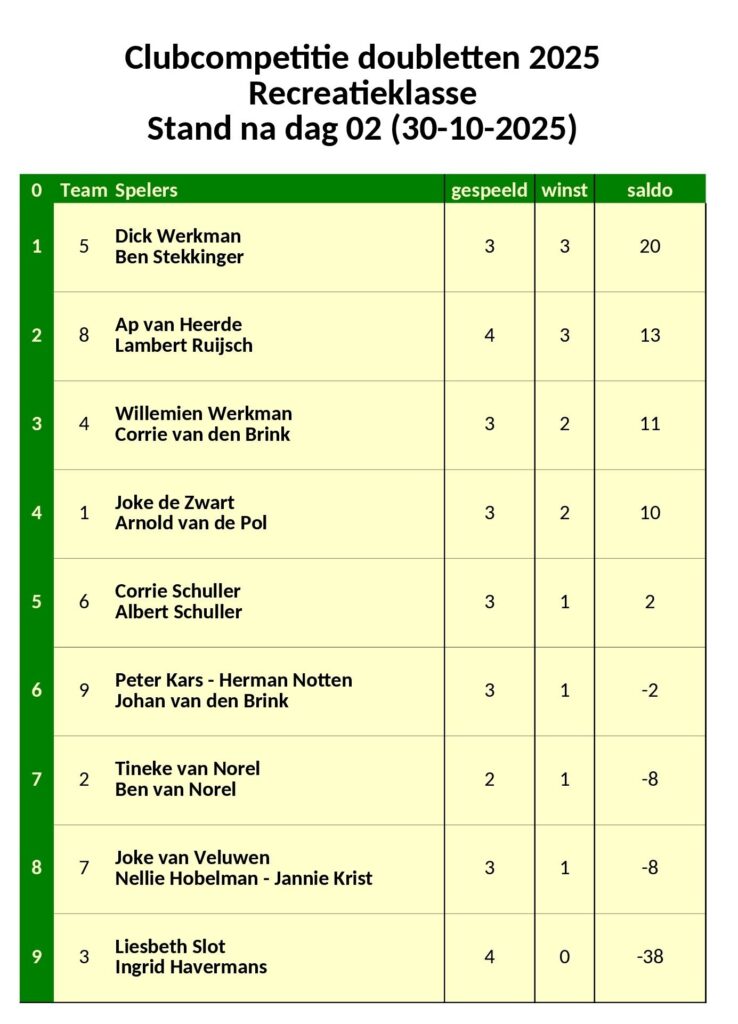 Clubcompetitie doubletten 2025
Recreatieklasse
Stand na dag 02 (30-10-2025)

| 0 | Team | Spelers | gespeeld | winst | saldo |
|---|---|---|---|---|---|
| 1 | 5 | Dick Werkman Ben Stekkinger | 3 | 3 | 20 |
| 2 | 8 | Ap van Heerde Lambert Ruijsch | 4 | 3 | 13 |
| 3 | 4 | Willemien Werkman Corrie van den Brink | 3 | 2 | 11 |
| 4 | 1 | Joke de Zwart Arnold van de Pol | 3 | 2 | 10 |
| 5 | 6 | Corrie Schuller Albert Schuller | 3 | 1 | 2 |
| 6 | 9 | Peter Kars - Herman Notten Johan van den Brink | 3 | 1 | -2 |
| 7 | 2 | Tineke van Norel Ben van Norel | 2 | 1 | -8 |
| 8 | 7 | Joke van Veluwen Nellie Hobelman - Jannie Krist | 3 | 1 | -8 |
| 9 | 3 | Liesbeth Slot Ingrid Havermans | 4 | 0 | -38 |